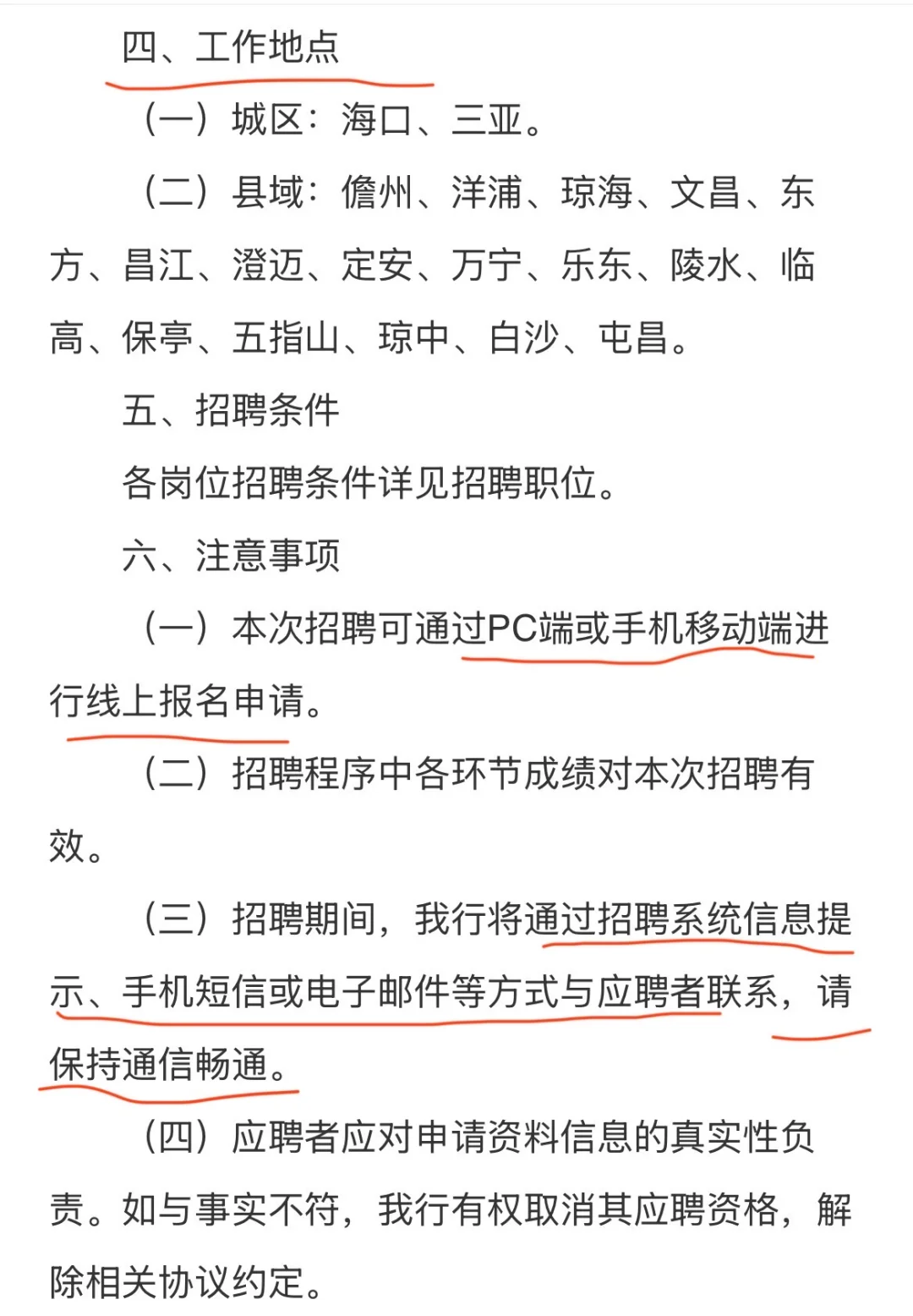 四、工作地点

（一）城区：海口、三亚。

（二）县域：儋州、洋浦、琼海、文昌、东方、昌江、澄迈、定安、万宁、乐东、陵水、临高、保亭、五指山、琼中、白沙、屯昌。

五、招聘条件

各岗位招聘条件详见招聘职位。

六、注意事项

（一）本次招聘可通过PC端或手机移动端进行线上报名申请。

（二）招聘程序中各环节成绩对本次招聘有效。

（三）招聘期间，我行将通过招聘系统信息提示、手机短信或电子邮件等方式与应聘者联系，请保持通信畅通。

（四）应聘者应对申请资料信息的真实性负责。如与事实不符，我行有权取消其应聘资格，解除相关协议约定。